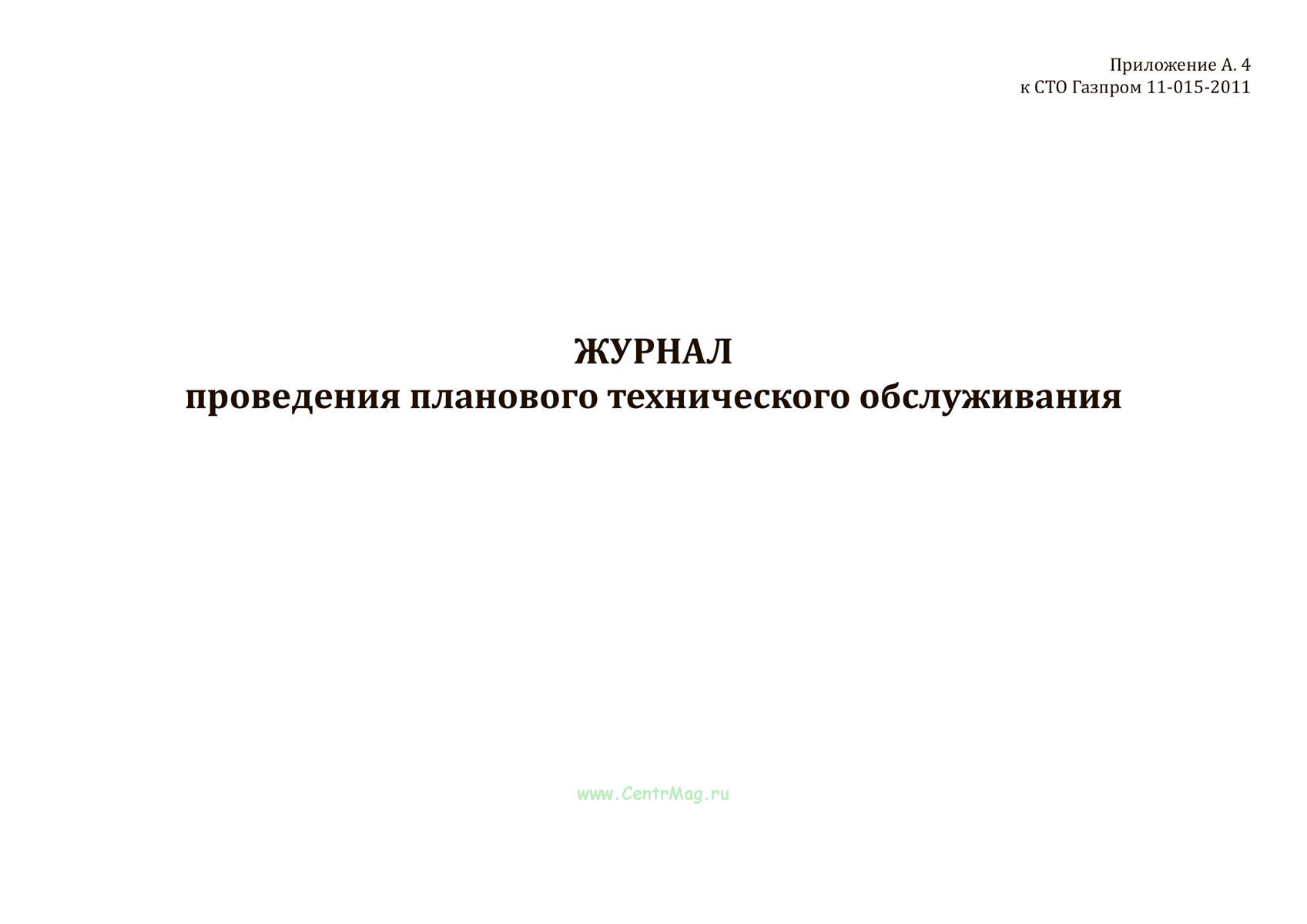 Приложение А. 4
к СТО Газпром 11-015-2011

ЖУРНАЛ
проведения планового технического обслуживания

www.CentrMag.ru